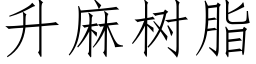 升麻树脂